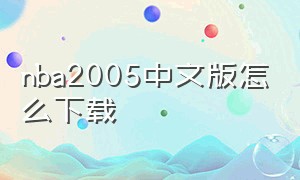 nba2005中文版怎么下载